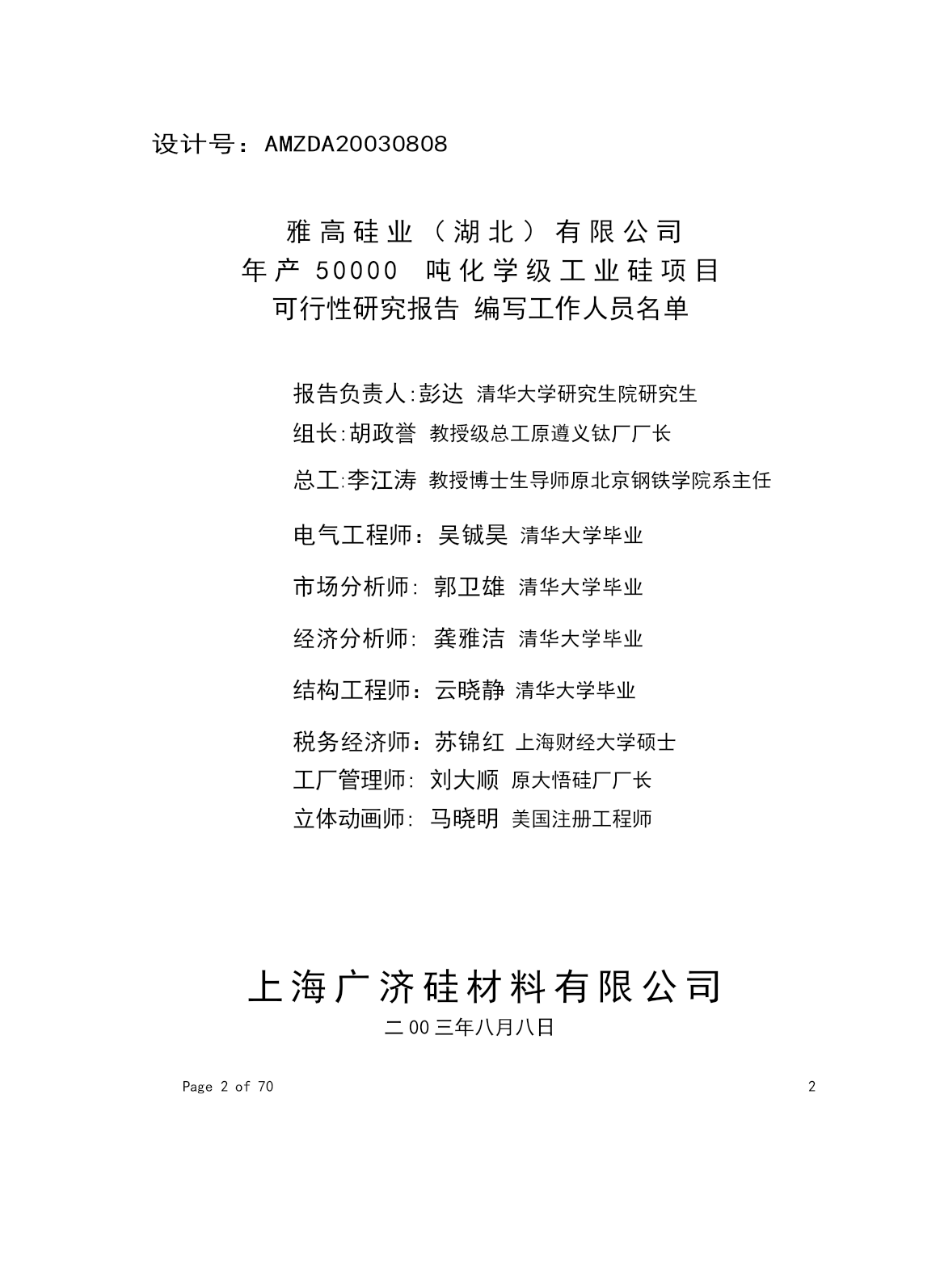 设计号：AMZDA20030808

雅高硅业（湖北）有限公司
年产 50000 吨化学级工业硅项目
可行性研究报告 编写工作人员名单

报告负责人:彭达 清华大学研究生院研究生
组长:胡政誉 教授级总工原遵义钛厂厂长
总工:李江涛 教授博士生导师原北京钢铁学院系主任
电气工程师：吴铖昊 清华大学毕业
市场分析师: 郭卫雄 清华大学毕业
经济分析师: 龚雅洁 清华大学毕业
结构工程师：云晓静 清华大学毕业
税务经济师：苏锦红 上海财经大学硕士
工厂管理师: 刘大顺 原大悟硅厂厂长
立体动画师: 马晓明 美国注册工程师

上海广济硅材料有限公司
二00三年八月八日

Page 2 of 70 2